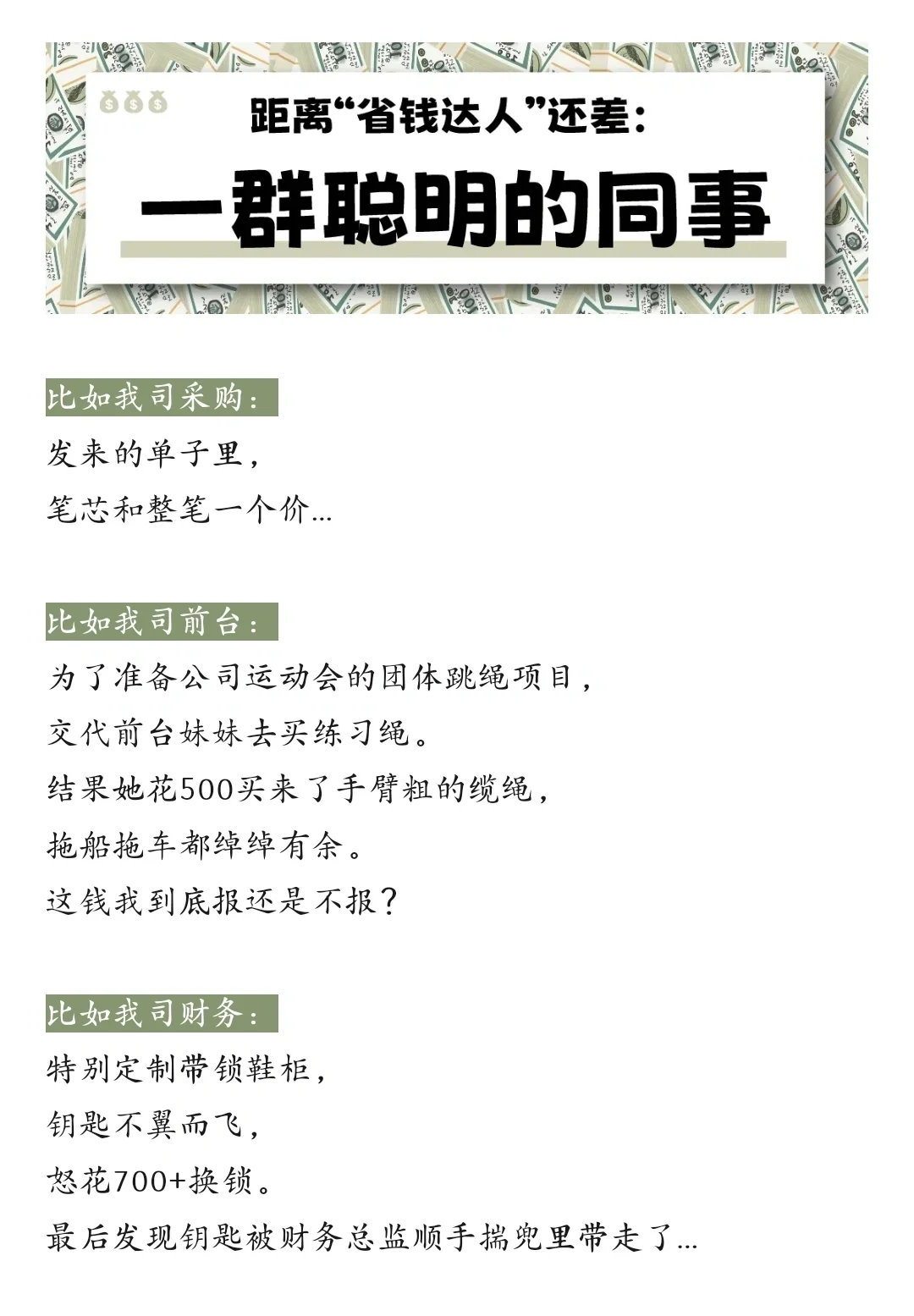 距离“省钱达人”还差：

一群聪明的同事

比如我司采购：

发来的单子里，

笔芯和整笔一个价...

比如我司前台：

为了准备公司运动会的团体跳绳项目，

交代前台妹妹去买练习绳。

结果她花500买来了手臂粗的缆绳，

拖船拖车都绰绰有余。

这钱我到底报还是不报？

比如我司财务：

特别定制带锁鞋柜，

钥匙不翼而飞，

怒花700+换锁。

最后发现钥匙被财务总监顺手揣兜里带走了...